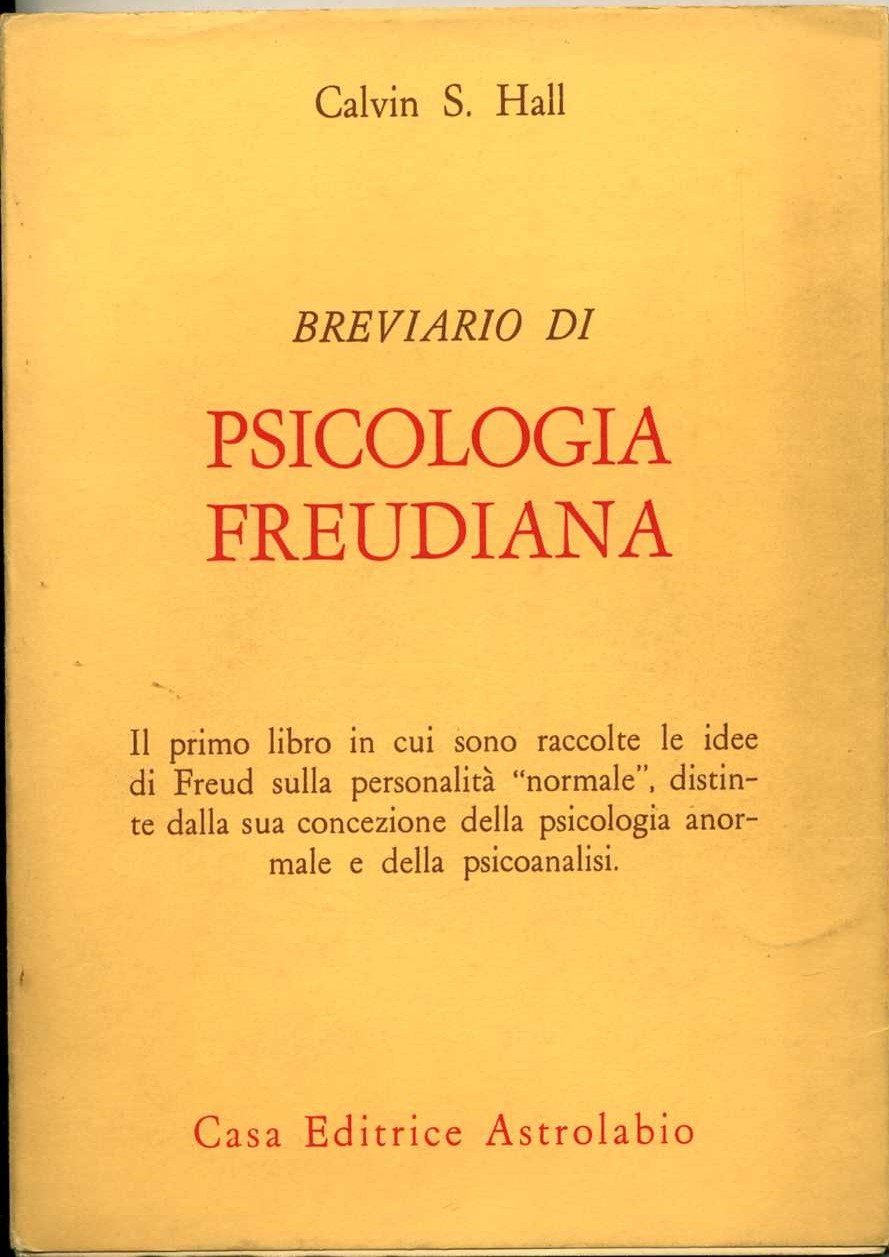 Calvin S. Hall

BREVIARIO DI

PSICOLOGIA
FREUDIANA

Il primo libro in cui sono raccolte le idee di Freud sulla personalità "normale", distinte dalla sua concezione della psicologia anormale e della psicoanalisi.

Casa Editrice Astrolabio